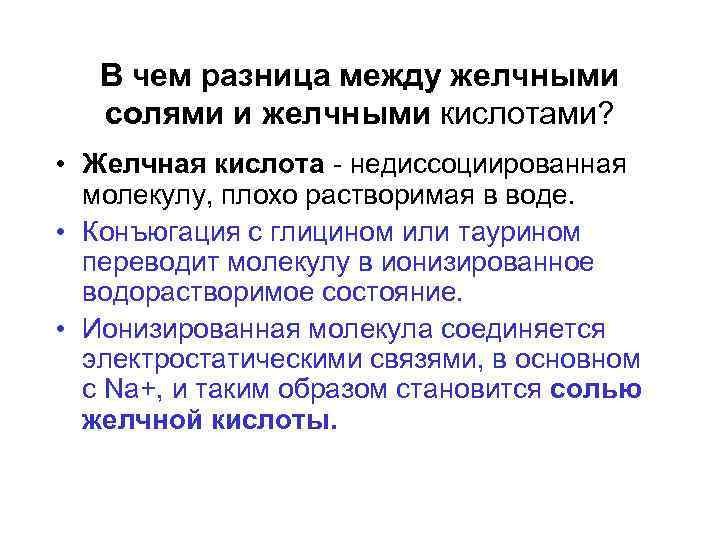 В чем разница между желчными солями и желчными кислотами?

• Желчная кислота - недиссоциированная молекулу, плохо растворимая в воде.

• Конъюгация с глицином или таурином переводит молекулу в ионизированное водорастворимое состояние.

• Ионизированная молекула соединяется электростатическими связями, в основном с Na+, и таким образом становится солью желчной кислоты.